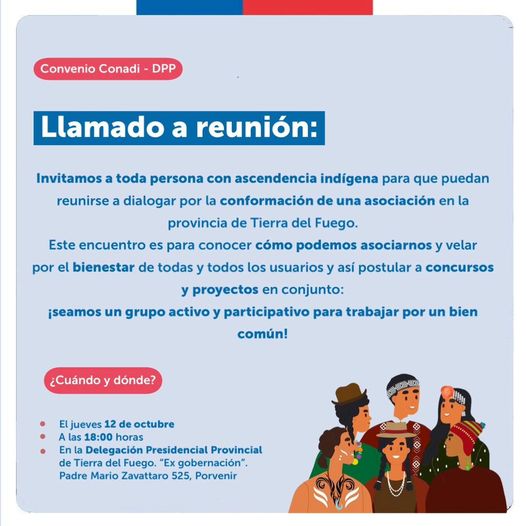 Convenio Conadi - DPP

Llamado a reunión:

Invitamos a toda persona con ascendencia indígena para que puedan reunirse a dialogar por la conformación de una asociación en la provincia de Tierra del Fuego.
Este encuentro es para conocer cómo podemos asociarnos y velar por el bienestar de todas y todos los usuarios y así postular a concursos y proyectos en conjunto:
¡seamos un grupo activo y participativo para trabajar por un bien común!

¿Cuándo y dónde?

• El jueves 12 de octubre
• A las 18:00 horas
• En la Delegación Presidencial Provincial de Tierra del Fuego. "Ex gobernación". Padre Mario Zavattaro 525, Porvenir